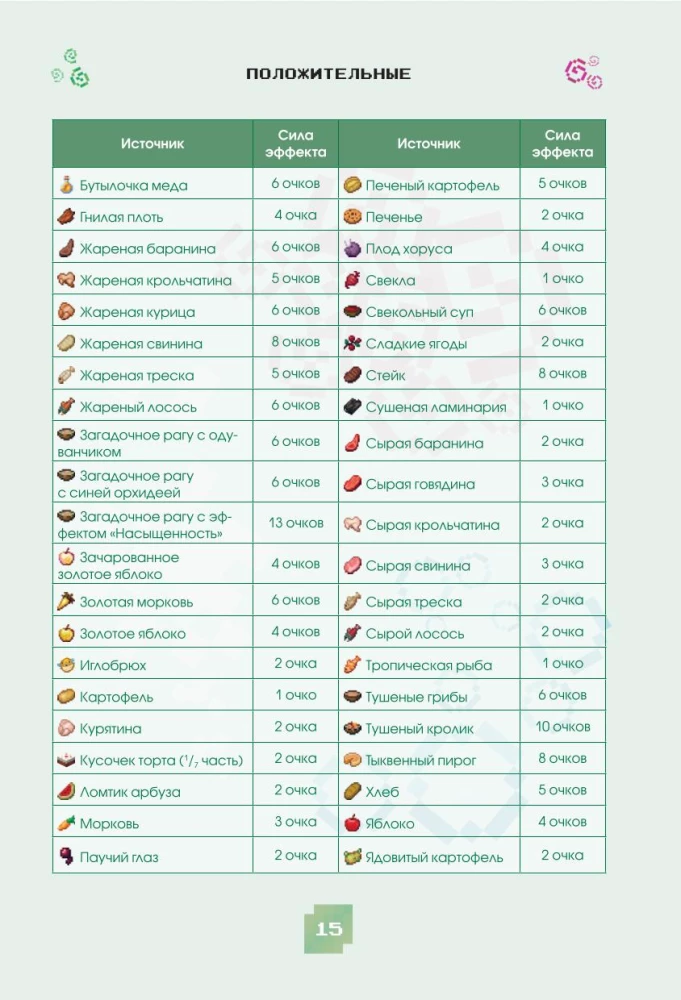 ПОЛОЖИТЕЛЬНЫЕ

| Источник | Сила эффекта | Источник | Сила эффекта |
|---|---|---|---|
| Бутылочка меда | 6 очков | Печеный картофель | 5 очков |
| Гнилая плоть | 4 очка | Печенье | 2 очка |
| Жареная баранина | 6 очков | Плод хоруса | 4 очка |
| Жареная крольчатина | 5 очков | Свекла | 1 очко |
| Жареная курица | 6 очков | Свекольный суп | 6 очков |
| Жареная свинина | 8 очков | Сладкие ягоды | 2 очка |
| Жареная треска | 5 очков | Стейк | 8 очков |
| Жареный лосось | 6 очков | Сушеная ламинария | 1 очко |
| Загадочное рагу с одуванчиком | 6 очков | Сырая баранина | 2 очка |
| Загадочное рагу с синей орхидеей | 6 очков | Сырая говядина | 3 очка |
| Загадочное рагу с эффектом «Насыщенность» | 13 очков | Сырая крольчатина | 2 очка |
| Зачарованное золотое яблоко | 4 очков | Сырая свинина | 3 очка |
| Золотая морковь | 6 очков | Сырая треска | 2 очка |
| Золотое яблоко | 4 очков | Сырой лосось | 2 очка |
| Иглобрюх | 2 очка | Тропическая рыба | 1 очко |
| Картофель | 1 очко | Тушеные грибы | 6 очков |
| Курятина | 2 очка | Тушеный кролик | 10 очков |
| Кусочек торта ($^1/_7$ часть) | 2 очка | Тыквенный пирог | 8 очков |
| Ломтик арбуза | 2 очка | Хлеб | 5 очков |
| Морковь | 3 очка | Яблоко | 4 очков |
| Паучий глаз | 2 очка | Ядовитый картофель | 2 очка |

15